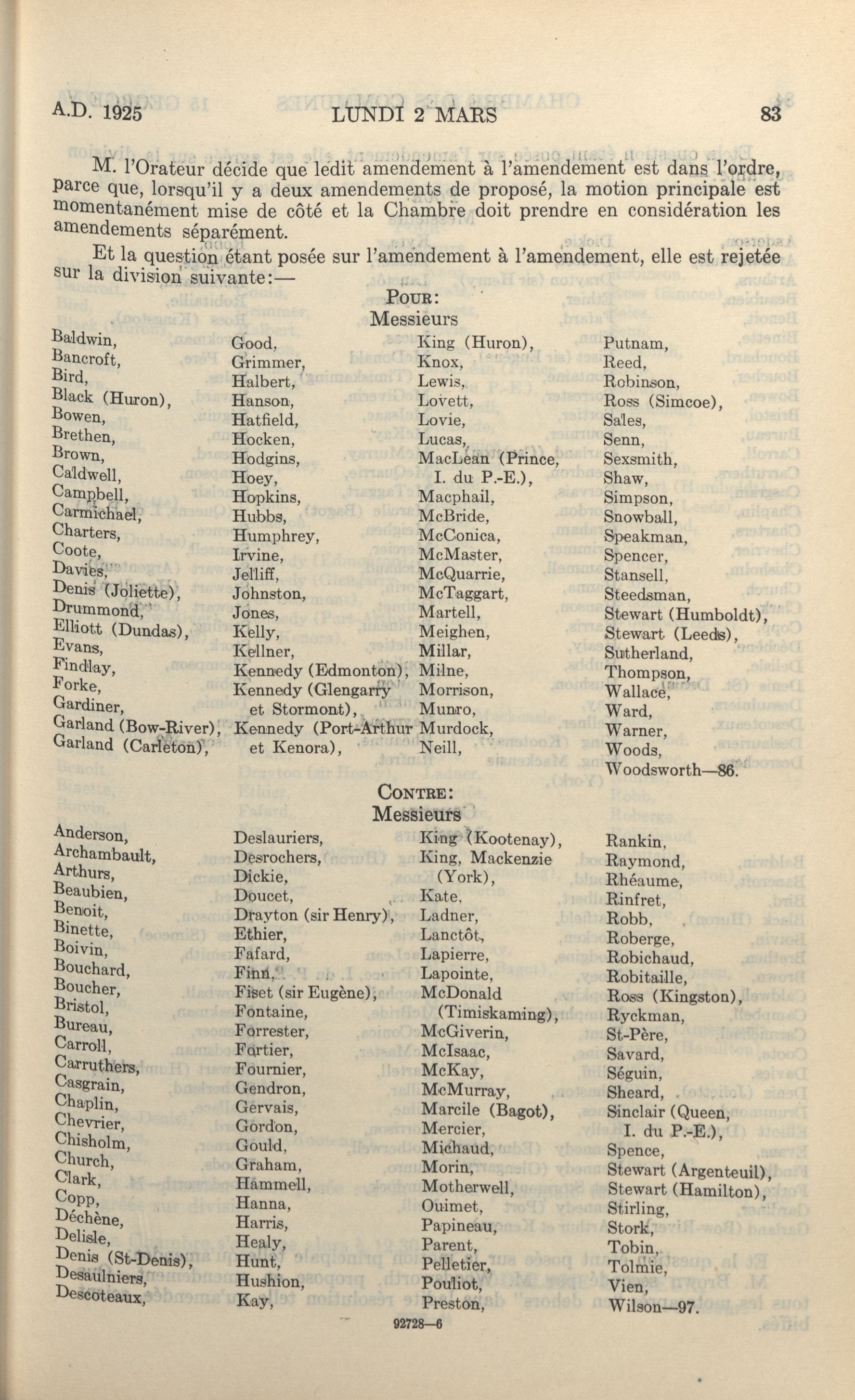 A.D. 1925 LUNDI 2 MARS 83

M. l'Orateur décide que ledit amendement à l'amendement est dans l'ordre, parce que, lorsqu'il y a deux amendements de proposé, la motion principale est momentanément mise de côté et la Chambre doit prendre en considération les amendements séparément.

Et la question étant posée sur l'amendement à l'amendement, elle est rejetée sur la division suivante:—

POUR:
Messieurs

Baldwin,
Bancroft,
Bird,
Black (Huron),
Bowen,
Brethen,
Brown,
Caldwell,
Campbell,
Carmichael,
Charters,
Coote,
Davies,
Denis (Joliette),
Drummond,
Elliott (Dundas),
Evans,
Findlay,
Forke,
Gardiner,
Garland (Bow-River),
Garland (Carleton),

Good,
Grimmer,
Halbert,
Hanson,
Hatfield,
Hocken,
Hodgins,
Hoey,
Hopkins,
Hubbs,
Humphrey,
Irvine,
Jelliff,
Johnston,
Jones,
Kelly,
Kellner,
Kennedy (Edmonton),
Kennedy (Glengarry et Stormont),
Kennedy (Port-Arthur et Kenora),

King (Huron),
Knox,
Lewis,
Lovett,
Lovie,
Lucas,
MacLean (Prince, I. du P.-E.),
Macphail,
McBride,
McConica,
McMaster,
McQuarrie,
McTaggart,
Martell,
Meighen,
Millar,
Milne,
Morrison,
Munro,
Murdock,
Neill,

Putnam,
Reed,
Robinson,
Ross (Simcoe),
Sales,
Senn,
Sexsmith,
Shaw,
Simpson,
Snowball,
Speakman,
Spencer,
Stansell,
Steedsman,
Stewart (Humboldt),
Stewart (Leeds),
Sutherland,
Thompson,
Wallace,
Ward,
Warner,
Woods,
Woodsworth—86.

CONTRE:
Messieurs

Anderson,
Archambault,
Arthurs,
Beaubien,
Benoit,
Binette,
Boivin,
Bouchard,
Boucher,
Bristol,
Bureau,
Carroll,
Carruthers,
Casgrain,
Chaplin,
Chevrier,
Chisholm,
Church,
Clark,
Copp,
Déchène,
Delisle,
Denis (St-Denis),
Desaulniers,
Descoteaux,

Deslauriers,
Desrochers,
Dickie,
Doucet,
Drayton (sir Henry),
Ethier,
Fafard,
Finn,
Fiset (sir Eugène),
Fontaine,
Forrester,
Fortier,
Fournier,
Gendron,
Gervais,
Gordon,
Gould,
Graham,
Hammell,
Hanna,
Harris,
Healy,
Hunt,
Hushion,
Kay,

King (Kootenay),
King, Mackenzie (York),
Kate,
Ladner,
Lanctôt,
Lapierre,
Lapointe,
McDonald (Timiskaming),
McGiverin,
McIsaac,
McKay,
McMurray,
Marcile (Bagot),
Mercier,
Michaud,
Morin,
Motherwell,
Ouimet,
Papineau,
Parent,
Pelletier,
Pouliot,
Preston,

Rankin,
Raymond,
Rhéaume,
Rinfret,
Robb,
Roberge,
Robichaud,
Robitaille,
Ross (Kingston),
Ryckman,
St-Père,
Savard,
Séguin,
Sheard,
Sinclair (Queen, I. du P.-E.),
Spence,
Stewart (Argenteuil),
Stewart (Hamilton),
Stirling,
Stork,
Tobin,
Tolmie,
Vien,
Wilson—97.

92728—6